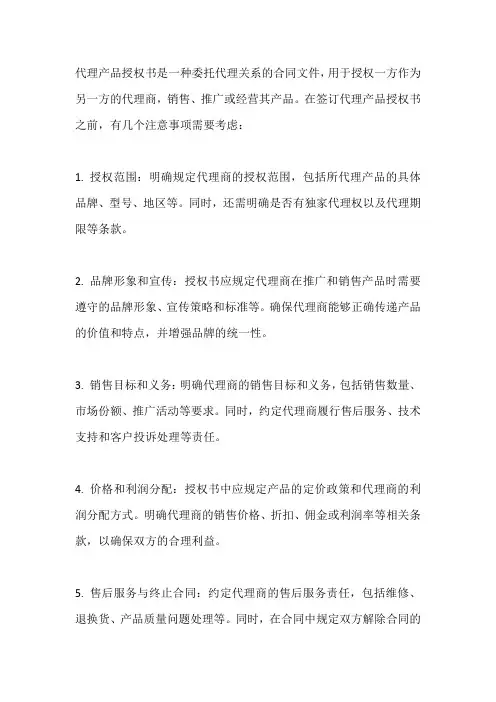 代理产品授权书是一种委托代理关系的合同文件，用于授权一方作为另一方的代理商，销售、推广或经营其产品。在签订代理产品授权书之前，有几个注意事项需要考虑：

1. 授权范围：明确规定代理商的授权范围，包括所代理产品的具体品牌、型号、地区等。同时，还需明确是否有独家代理权以及代理期限等条款。

2. 品牌形象和宣传：授权书应规定代理商在推广和销售产品时需要遵守的品牌形象、宣传策略和标准等。确保代理商能够正确传递产品的价值和特点，并增强品牌的统一性。

3. 销售目标和义务：明确代理商的销售目标和义务，包括销售数量、市场份额、推广活动等要求。同时，约定代理商履行售后服务、技术支持和客户投诉处理等责任。

4. 价格和利润分配：授权书中应规定产品的定价政策和代理商的利润分配方式。明确代理商的销售价格、折扣、佣金或利润率等相关条款，以确保双方的合理利益。

5. 售后服务与终止合同：约定代理商的售后服务责任，包括维修、退换货、产品质量问题处理等。同时，在合同中规定双方解除合同的